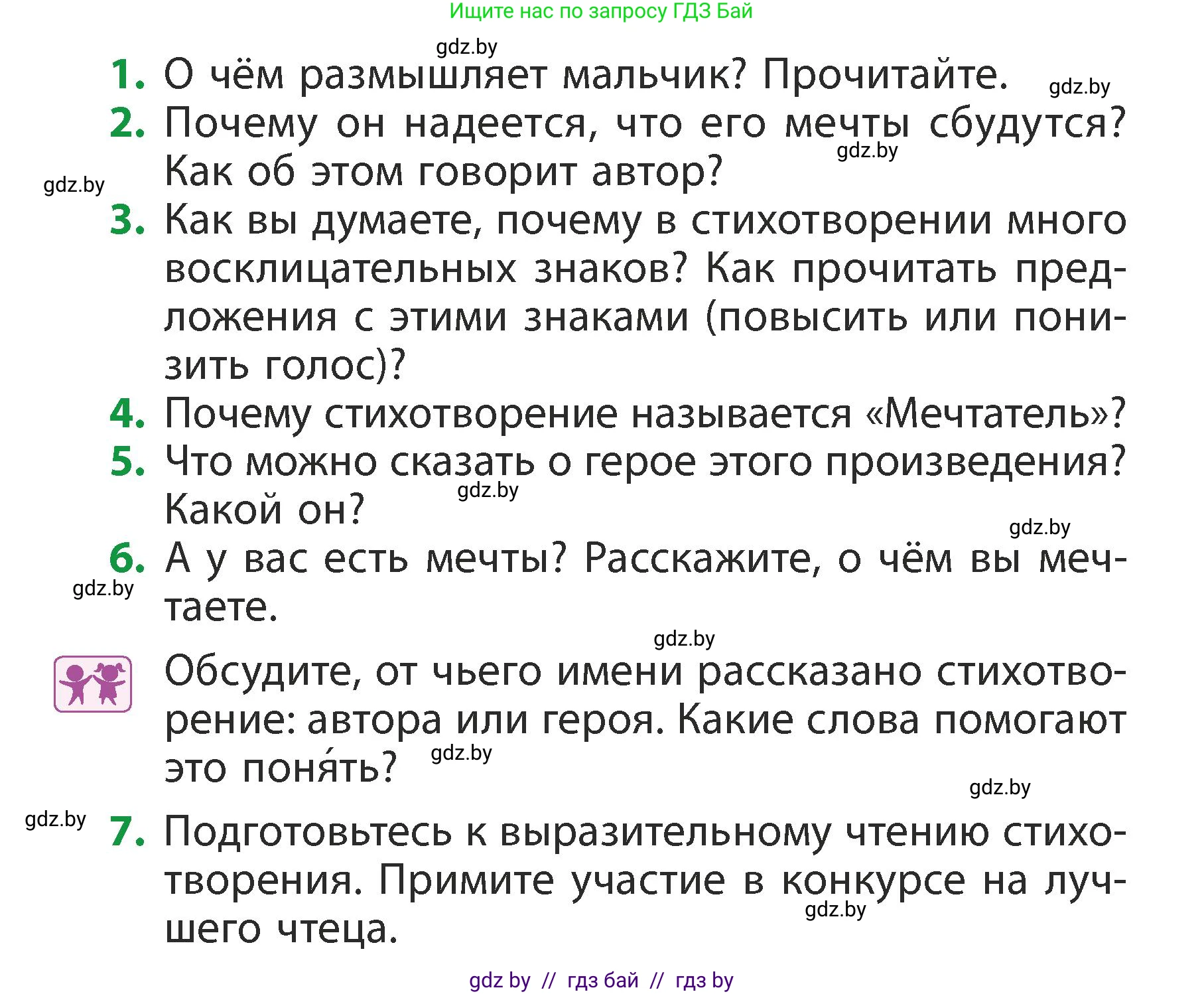 Ищите нас по запросу ГДЗ Бай

gdz.by

1. О чём размышляет мальчик? Прочитайте. gdz.by

2. Почему он надеется, что его мечты сбудутся? Как об этом говорит автор? gdz.by

gdz.by

3. Как вы думаете, почему в стихотворении много восклицательных знаков? Как прочитать предложения с этими знаками (повысить или понизить голос)?

4. Почему стихотворение называется «Мечтатель»?

5. Что можно сказать о герое этого произведения? Какой он? gdz.by

gdz.by

6. А у вас есть мечты? Расскажите, о чём вы мечтаете.

gdz.by

gdz.by

Обсудите, от чьего имени рассказано стихотворение: автора или героя. Какие слова помогают это поня́ть? gdz.by

gdz.by

gdz.by

7. Подготовьтесь к выразительному чтению стихотворения. Примите участие в конкурсе на лучшего чтеца. gdz.by

gdz by // гдз бай // гдз by